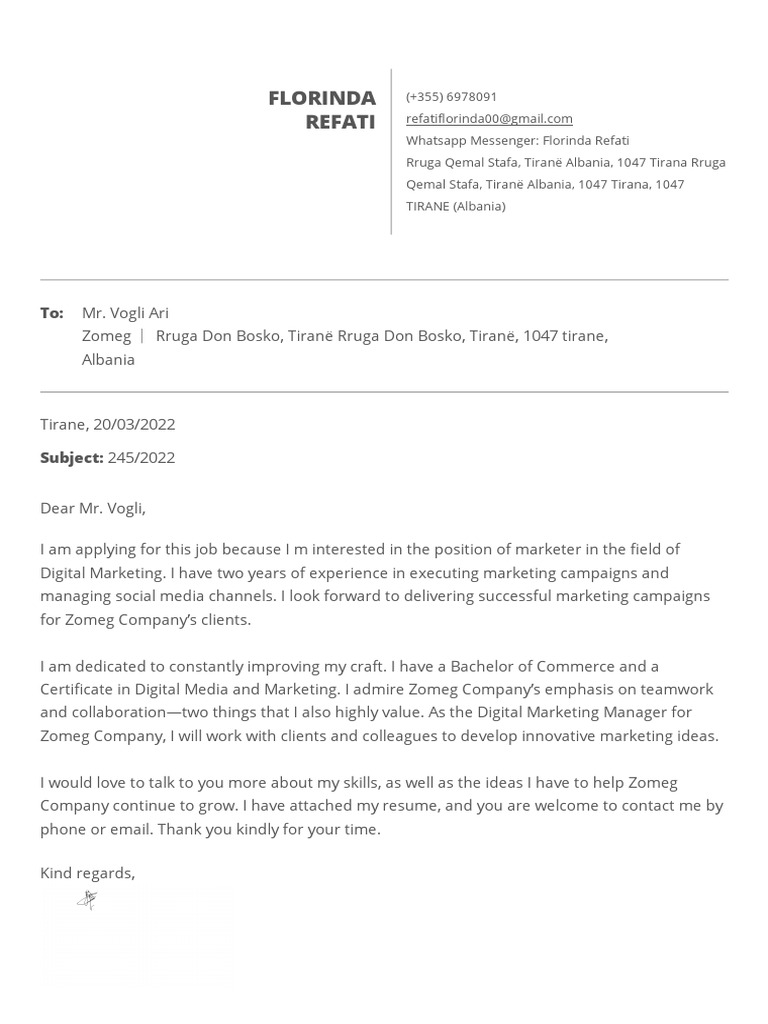 FLORINDA
REFATI

(+355) 6978091
refatiflorinda00@gmail.com
Whatsapp Messenger: Florinda Refati
Rruga Qemal Stafa, Tiranë Albania, 1047 Tirana Rruga Qemal Stafa, Tiranë Albania, 1047 Tirana, 1047 TIRANE (Albania)

To: Mr. Vogli Ari
Zomeg | Rruga Don Bosko, Tiranë Rruga Don Bosko, Tiranë, 1047 tirane, Albania

Tirane, 20/03/2022

Subject: 245/2022

Dear Mr. Vogli,

I am applying for this job because I m interested in the position of marketer in the field of Digital Marketing. I have two years of experience in executing marketing campaigns and managing social media channels. I look forward to delivering successful marketing campaigns for Zomeg Company's clients.

I am dedicated to constantly improving my craft. I have a Bachelor of Commerce and a Certificate in Digital Media and Marketing. I admire Zomeg Company's emphasis on teamwork and collaboration—two things that I also highly value. As the Digital Marketing Manager for Zomeg Company, I will work with clients and colleagues to develop innovative marketing ideas.

I would love to talk to you more about my skills, as well as the ideas I have to help Zomeg Company continue to grow. I have attached my resume, and you are welcome to contact me by phone or email. Thank you kindly for your time.

Kind regards,